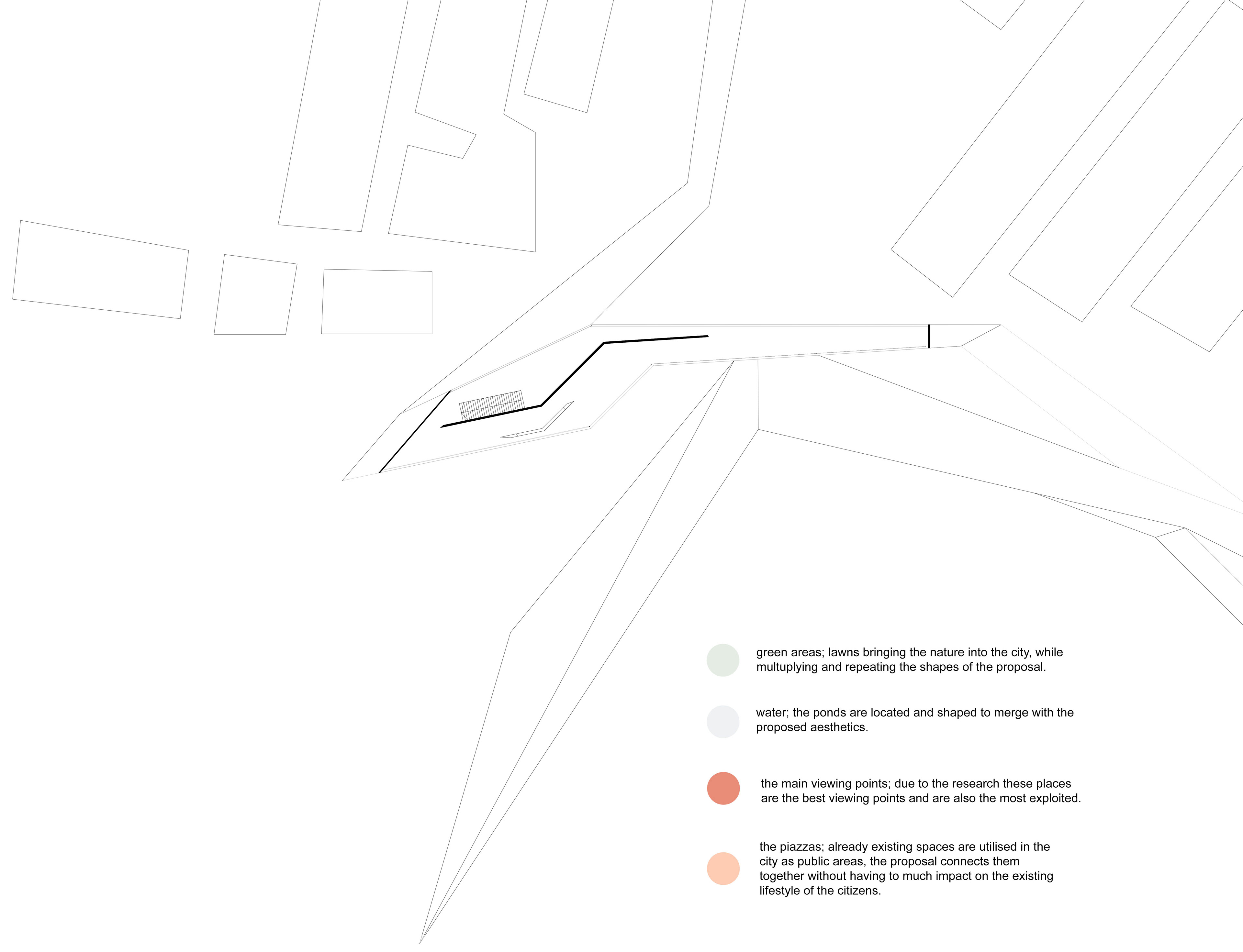 green areas; lawns bringing the nature into the city, while multuplying and repeating the shapes of the proposal.

water; the ponds are located and shaped to merge with the proposed aesthetics.

the main viewing points; due to the research these places are the best viewing points and are also the most exploited.

the piazzas; already existing spaces are utilised in the city as public areas, the proposal connects them together without having to much impact on the existing lifestyle of the citizens.